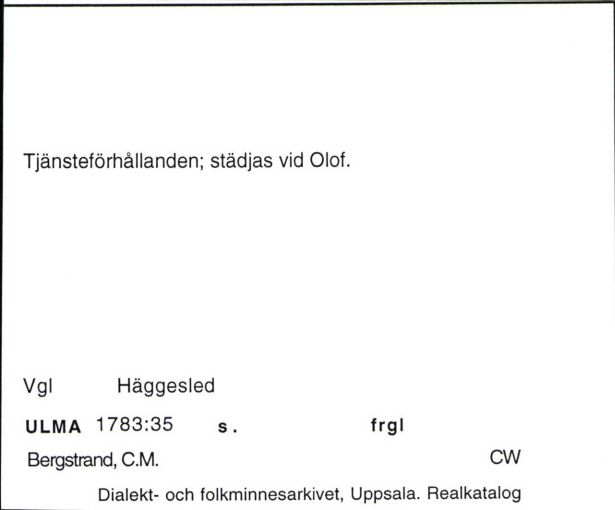 Tjänsteförhållanden; städjas vid Olof.

Vgl Häggesled

ULMA 1783:35 s. frgl

Bergstrand, C.M. CW

Dialekt- och folkminnesarkivet, Uppsala. Realkatalog